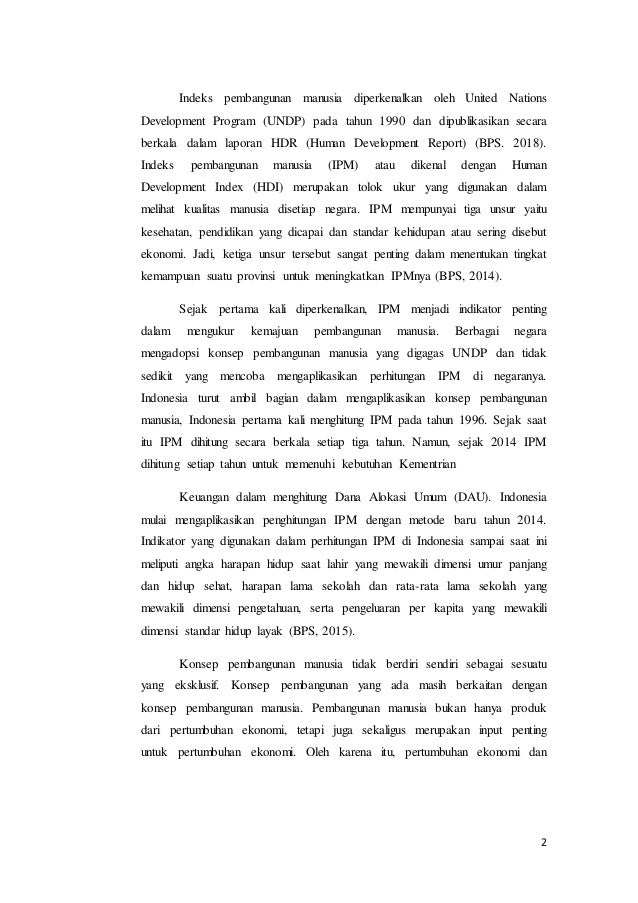 Indeks pembangunan manusia diperkenalkan oleh United Nations Development Program (UNDP) pada tahun 1990 dan dipublikasikan secara berkala dalam laporan HDR (Human Development Report) (BPS. 2018). Indeks pembangunan manusia (IPM) atau dikenal dengan Human Development Index (HDI) merupakan tolok ukur yang digunakan dalam melihat kualitas manusia disetiap negara. IPM mempunyai tiga unsur yaitu kesehatan, pendidikan yang dicapai dan standar kehidupan atau sering disebut ekonomi. Jadi, ketiga unsur tersebut sangat penting dalam menentukan tingkat kemampuan suatu provinsi untuk meningkatkan IPMnya (BPS, 2014).

Sejak pertama kali diperkenalkan, IPM menjadi indikator penting dalam mengukur kemajuan pembangunan manusia. Berbagai negara mengadopsi konsep pembangunan manusia yang digagas UNDP dan tidak sedikit yang mencoba mengaplikasikan perhitungan IPM di negaranya. Indonesia turut ambil bagian dalam mengaplikasikan konsep pembangunan manusia, Indonesia pertama kali menghitung IPM pada tahun 1996. Sejak saat itu IPM dihitung secara berkala setiap tiga tahun. Namun, sejak 2014 IPM dihitung setiap tahun untuk memenuhi kebutuhan Kementrian

Keuangan dalam menghitung Dana Alokasi Umum (DAU). Indonesia mulai mengaplikasikan penghitungan IPM dengan metode baru tahun 2014. Indikator yang digunakan dalam perhitungan IPM di Indonesia sampai saat ini meliputi angka harapan hidup saat lahir yang mewakili dimensi umur panjang dan hidup sehat, harapan lama sekolah dan rata-rata lama sekolah yang mewakili dimensi pengetahuan, serta pengeluaran per kapita yang mewakili dimensi standar hidup layak (BPS, 2015).

Konsep pembangunan manusia tidak berdiri sendiri sebagai sesuatu yang eksklusif. Konsep pembangunan yang ada masih berkaitan dengan konsep pembangunan manusia. Pembangunan manusia bukan hanya produk dari pertumbuhan ekonomi, tetapi juga sekaligus merupakan input penting untuk pertumbuhan ekonomi. Oleh karena itu, pertumbuhan ekonomi dan

2